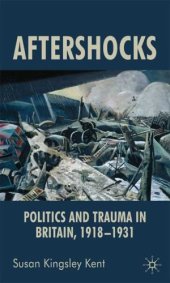 AFTERSHOCKS

POLITICS AND TRAUMA IN BRITAIN, 1918–1931

Susan Kingsley Kent